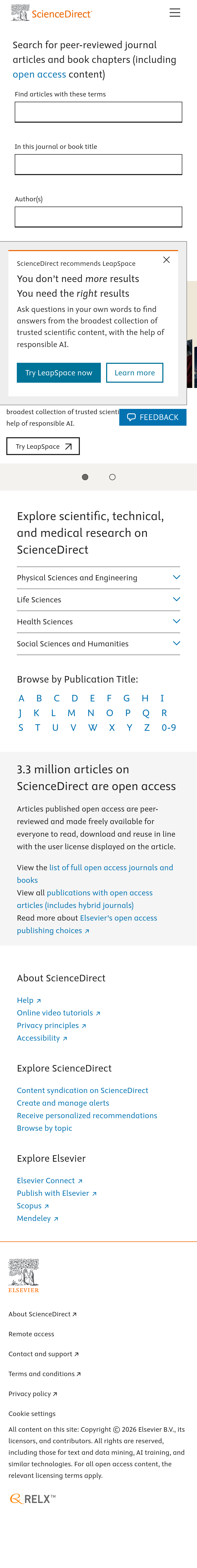 ScienceDirect

Search for peer-reviewed journal articles and book chapters (including open access content)

Find articles with these terms

In this journal or book title

Author(s)

ScienceDirect recommends LeapSpace

You don't need more results
You need the right results

Ask questions in your own words to find answers from the broadest collection of trusted scientific content, with the help of responsible AI.

Try LeapSpace now

Learn more

broadest collection of trusted scienti
help of responsible AI.

FEEDBACK

Try LeapSpace

Explore scientific, technical, and medical research on ScienceDirect

Physical Sciences and Engineering

Life Sciences

Health Sciences

Social Sciences and Humanities

Browse by Publication Title:

A B C D E F G H I
J K L M N O P Q R
S T U V W X Y Z 0-9

3.3 million articles on ScienceDirect are open access

Articles published open access are peer-reviewed and made freely available for everyone to read, download and reuse in line with the user license displayed on the article.

View the list of full open access journals and books
View all publications with open access articles (includes hybrid journals)
Read more about Elsevier's open access publishing choices

About ScienceDirect

Help
Online video tutorials
Privacy principles
Accessibility

Explore ScienceDirect

Content syndication on ScienceDirect
Create and manage alerts
Receive personalized recommendations
Browse by topic

Explore Elsevier

Elsevier Connect
Publish with Elsevier
Scopus
Mendeley

ELSEVIER

About ScienceDirect
Remote access
Contact and support
Terms and conditions
Privacy policy
Cookie settings

All content on this site: Copyright © 2026 Elsevier B.V., its licensors, and contributors. All rights are reserved, including those for text and data mining, AI training, and similar technologies. For all open access content, the relevant licensing terms apply.

RELX™